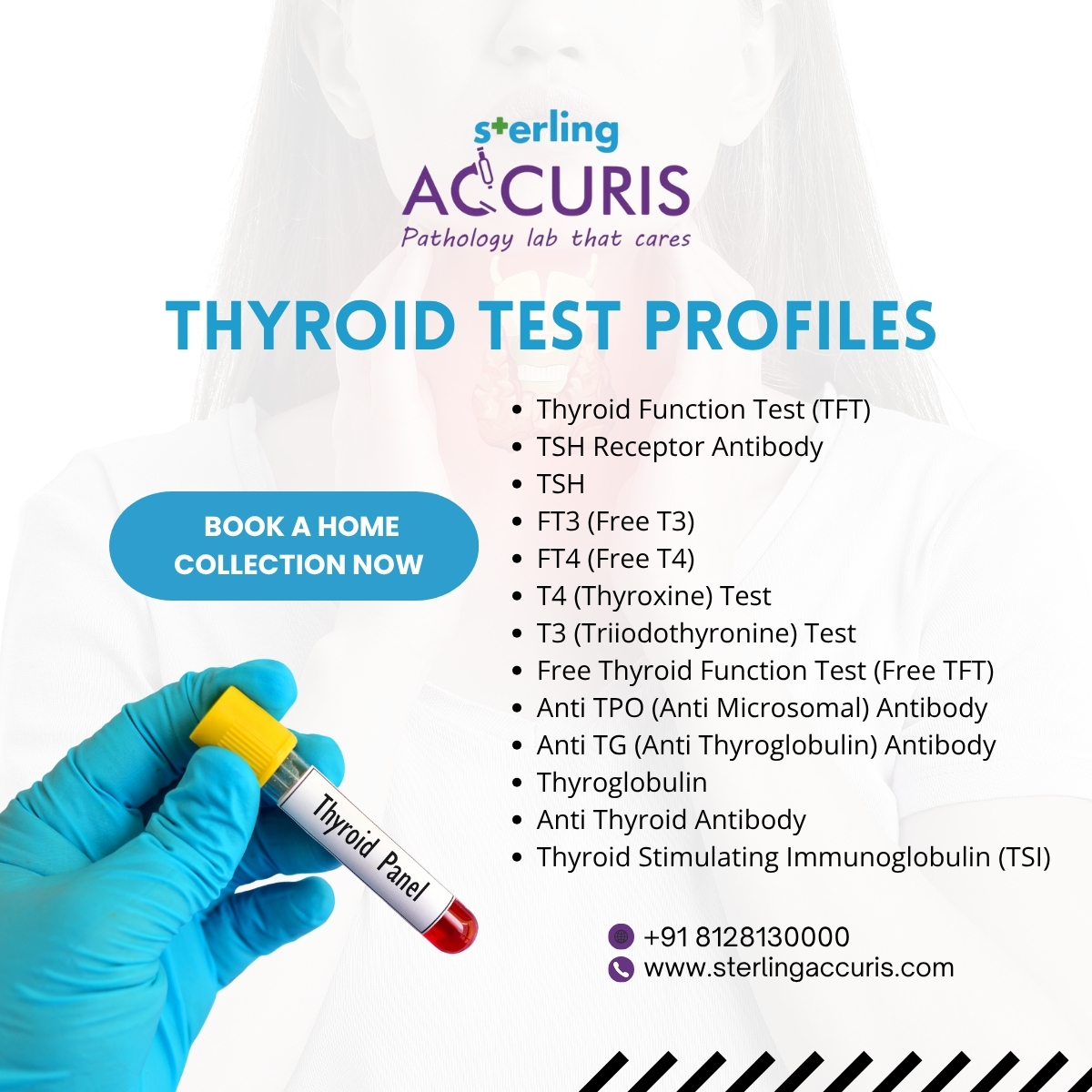 sterling
ACCURIS
Pathology lab that cares

THYROID TEST PROFILES

BOOK A HOME COLLECTION NOW

- Thyroid Function Test (TFT)
- TSH Receptor Antibody
- TSH
- FT3 (Free T3)
- FT4 (Free T4)
- T4 (Thyroxine) Test
- T3 (Triiodothyronine) Test
- Free Thyroid Function Test (Free TFT)
- Anti TPO (Anti Microsomal) Antibody
- Anti TG (Anti Thyroglobulin) Antibody
- Thyroglobulin
- Anti Thyroid Antibody
- Thyroid Stimulating Immunoglobulin (TSI)

Thyroid Panel

+91 8128130000
www.sterlingaccuris.com